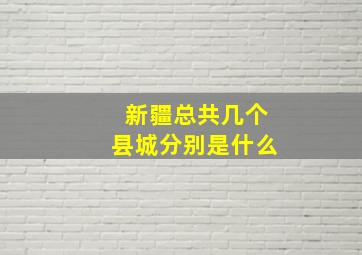 新疆总共几个
县城分别是什么